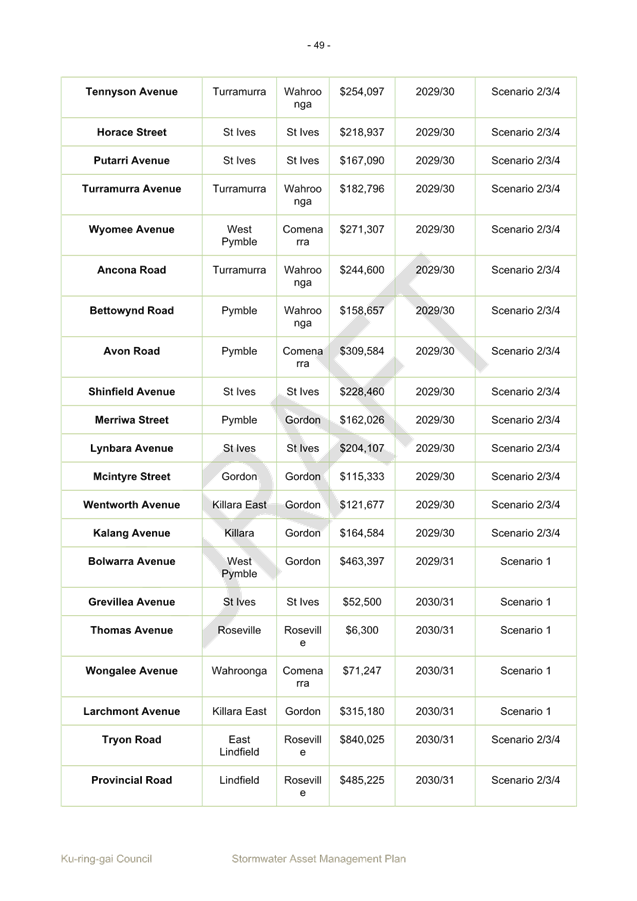 - 49 -

| Tennyson Avenue | Turramurra | Wahroonga | $254,097 | 2029/30 | Scenario 2/3/4 |
|---|---|---|---|---|---|
| Horace Street | St Ives | St Ives | $218,937 | 2029/30 | Scenario 2/3/4 |
| Putarri Avenue | St Ives | St Ives | $167,090 | 2029/30 | Scenario 2/3/4 |
| Turramurra Avenue | Turramurra | Wahroonga | $182,796 | 2029/30 | Scenario 2/3/4 |
| Wyomee Avenue | West Pymble | Comenarra | $271,307 | 2029/30 | Scenario 2/3/4 |
| Ancona Road | Turramurra | Wahroonga | $244,600 | 2029/30 | Scenario 2/3/4 |
| Bettowynd Road | Pymble | Wahroonga | $158,657 | 2029/30 | Scenario 2/3/4 |
| Avon Road | Pymble | Comenarra | $309,584 | 2029/30 | Scenario 2/3/4 |
| Shinfield Avenue | St Ives | St Ives | $228,460 | 2029/30 | Scenario 2/3/4 |
| Merriwa Street | Pymble | Gordon | $162,026 | 2029/30 | Scenario 2/3/4 |
| Lynbara Avenue | St Ives | St Ives | $204,107 | 2029/30 | Scenario 2/3/4 |
| Mcintyre Street | Gordon | Gordon | $115,333 | 2029/30 | Scenario 2/3/4 |
| Wentworth Avenue | Killara East | Gordon | $121,677 | 2029/30 | Scenario 2/3/4 |
| Kalang Avenue | Killara | Gordon | $164,584 | 2029/30 | Scenario 2/3/4 |
| Bolwarra Avenue | West Pymble | Gordon | $463,397 | 2029/31 | Scenario 1 |
| Grevillea Avenue | St Ives | St Ives | $52,500 | 2030/31 | Scenario 1 |
| Thomas Avenue | Roseville | Roseville | $6,300 | 2030/31 | Scenario 1 |
| Wongalee Avenue | Wahroonga | Comenarra | $71,247 | 2030/31 | Scenario 1 |
| Larchmont Avenue | Killara East | Gordon | $315,180 | 2030/31 | Scenario 1 |
| Tryon Road | East Lindfield | Roseville | $840,025 | 2030/31 | Scenario 2/3/4 |
| Provincial Road | Lindfield | Roseville | $485,225 | 2030/31 | Scenario 2/3/4 |

DRAFT

Ku-ring-gai Council Stormwater Asset Management Plan